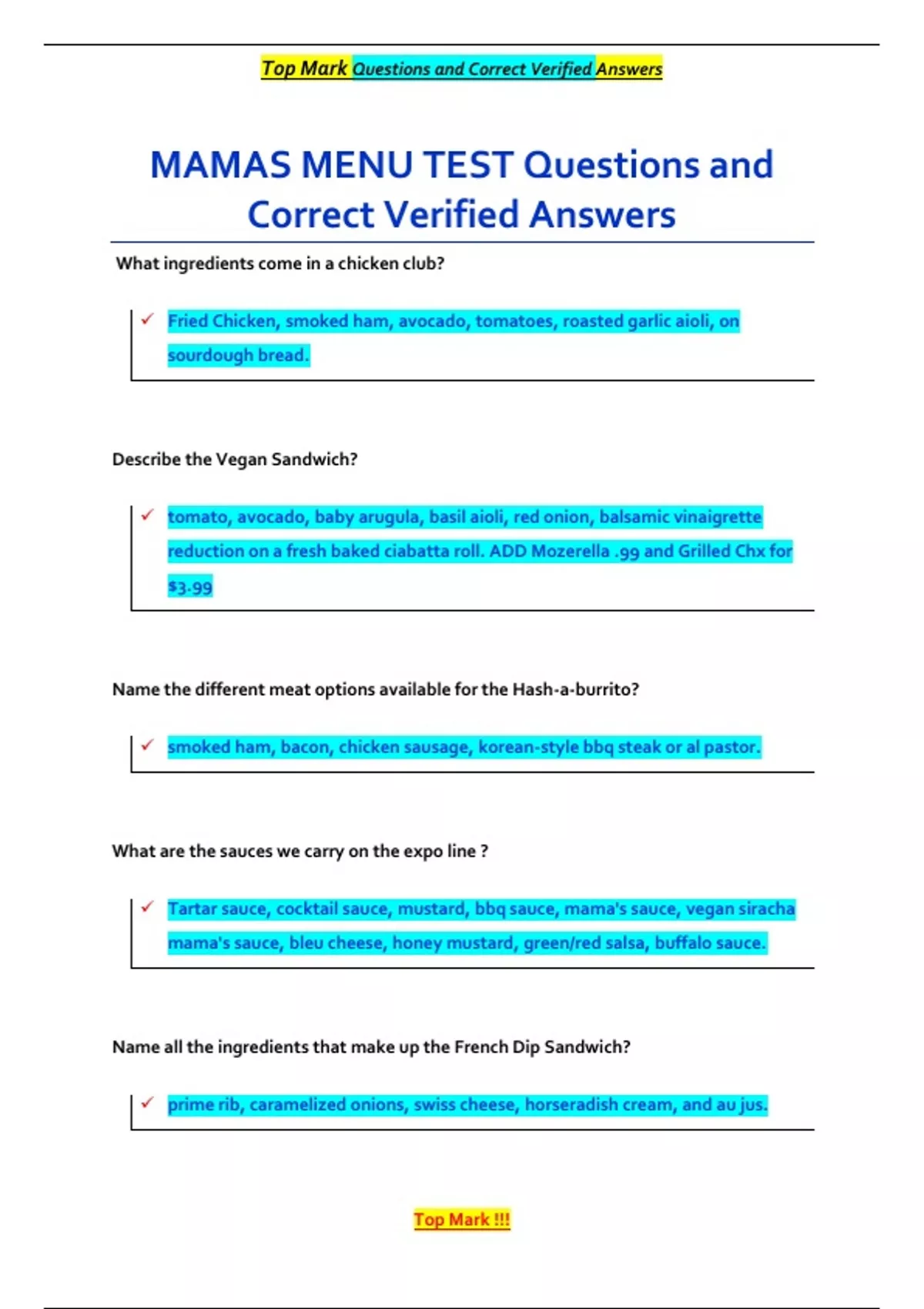 Top Mark Questions and Correct Verified Answers

MAMAS MENU TEST Questions and Correct Verified Answers

What ingredients come in a chicken club?

✓ Fried Chicken, smoked ham, avocado, tomatoes, roasted garlic aioli, on sourdough bread.

Describe the Vegan Sandwich?

✓ tomato, avocado, baby arugula, basil aioli, red onion, balsamic vinaigrette reduction on a fresh baked ciabatta roll. ADD Mozerella .99 and Grilled Chx for $3.99

Name the different meat options available for the Hash-a-burrito?

✓ smoked ham, bacon, chicken sausage, korean-style bbq steak or al pastor.

What are the sauces we carry on the expo line ?

✓ Tartar sauce, cocktail sauce, mustard, bbq sauce, mama's sauce, vegan siracha mama's sauce, bleu cheese, honey mustard, green/red salsa, buffalo sauce.

Name all the ingredients that make up the French Dip Sandwich?

✓ prime rib, caramelized onions, swiss cheese, horseradish cream, and au jus.

Top Mark !!!